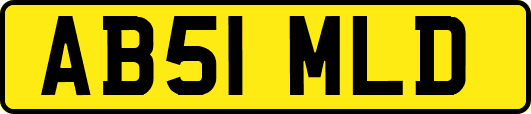 AB51 MLD